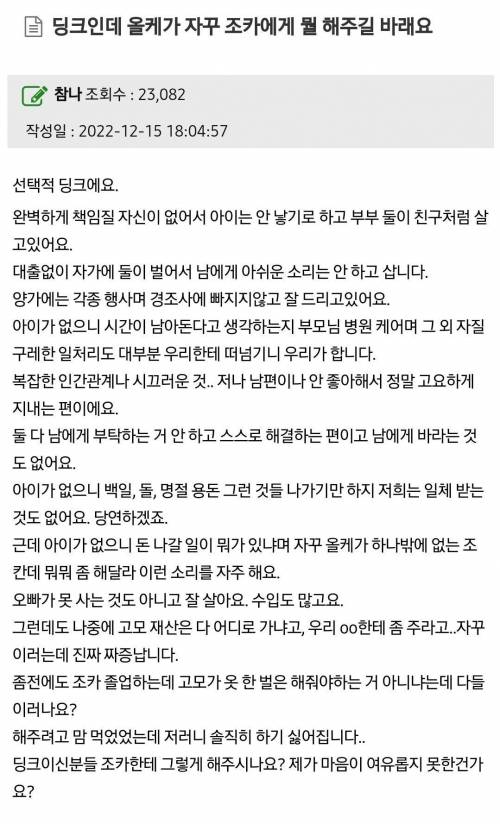 딩크인데 올케가 자꾸 조카에게 뭘 해주길 바래요

참나 조회수 : 23,082

작성일 : 2022-12-15 18:04:57

선택적 딩크에요.

완벽하게 책임질 자신이 없어서 아이는 안 낳기로 하고 부부 둘이 친구처럼 살고있어요.

대출없이 자가에 둘이 벌어서 남에게 아쉬운 소리는 안 하고 삽니다.

양가에는 각종 행사며 경조사에 빠지지않고 잘 드리고있어요.

아이가 없으니 시간이 남아돈다고 생각하는지 부모님 병원 케어며 그 외 자질구레한 일처리도 대부분 우리한테 떠넘기니 우리가 합니다.

복잡한 인간관계나 시끄러운 것.. 저나 남편이나 안 좋아해서 정말 고요하게 지내는 편이에요.

둘 다 남에게 부탁하는 거 안 하고 스스로 해결하는 편이고 남에게 바라는 것도 없어요.

아이가 없으니 백일, 돌, 명절 용돈 그런 것들 나가기만 하지 저희는 일체 받는 것도 없어요. 당연하겠죠.

근데 아이가 없으니 돈 나갈 일이 뭐가 있냐며 자꾸 올케가 하나밖에 없는 조칸데 뭐뭐 좀 해달라 이런 소리를 자주 해요.

오빠가 못 사는 것도 아니고 잘 살아요. 수입도 많고요.

그런데도 나중에 고모 재산은 다 어디로 가냐고, 우리 oo한테 좀 주라고..자꾸 이러는데 진짜 짜증납니다.

좀전에도 조카 졸업하는데 고모가 옷 한 벌은 해줘야하는 거 아니냐는데 다들 이러나요?

해주려고 맘 먹었었는데 저러니 솔직히 하기 싫어집니다..

딩크이신분들 조카한테 그렇게 해주시나요? 제가 마음이 여유롭지 못한건가요?